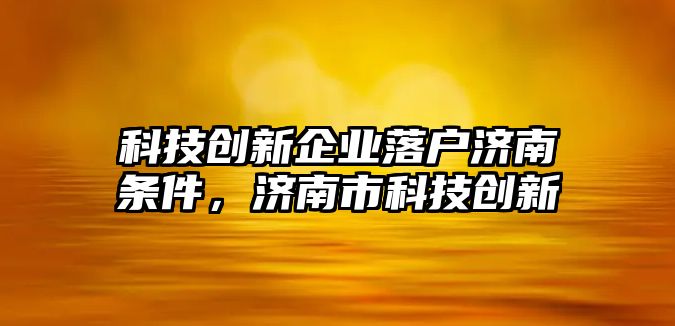 科技创新企业落户济南条件，济南市科技创新